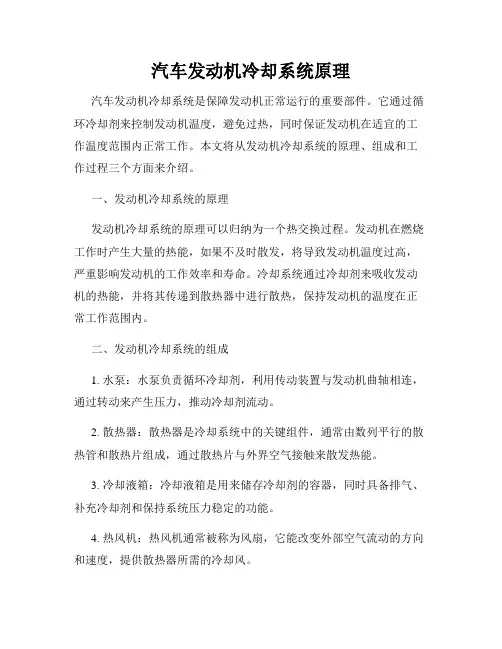 汽车发动机冷却系统原理

汽车发动机冷却系统是保障发动机正常运行的重要部件。它通过循环冷却剂来控制发动机温度，避免过热，同时保证发动机在适宜的工作温度范围内正常工作。本文将从发动机冷却系统的原理、组成和工作过程三个方面来介绍。

一、发动机冷却系统的原理

发动机冷却系统的原理可以归纳为一个热交换过程。发动机在燃烧工作时产生大量的热能，如果不及时散发，将导致发动机温度过高，严重影响发动机的工作效率和寿命。冷却系统通过冷却剂来吸收发动机的热能，并将其传递到散热器中进行散热，保持发动机的温度在正常工作范围内。

二、发动机冷却系统的组成

1. 水泵：水泵负责循环冷却剂，利用传动装置与发动机曲轴相连，通过转动来产生压力，推动冷却剂流动。

2. 散热器：散热器是冷却系统中的关键组件，通常由数列平行的散热管和散热片组成，通过散热片与外界空气接触来散发热能。

3. 冷却液箱：冷却液箱是用来储存冷却剂的容器，同时具备排气、补充冷却剂和保持系统压力稳定的功能。

4. 热风机：热风机通常被称为风扇，它能改变外部空气流动的方向和速度，提供散热器所需的冷却风。